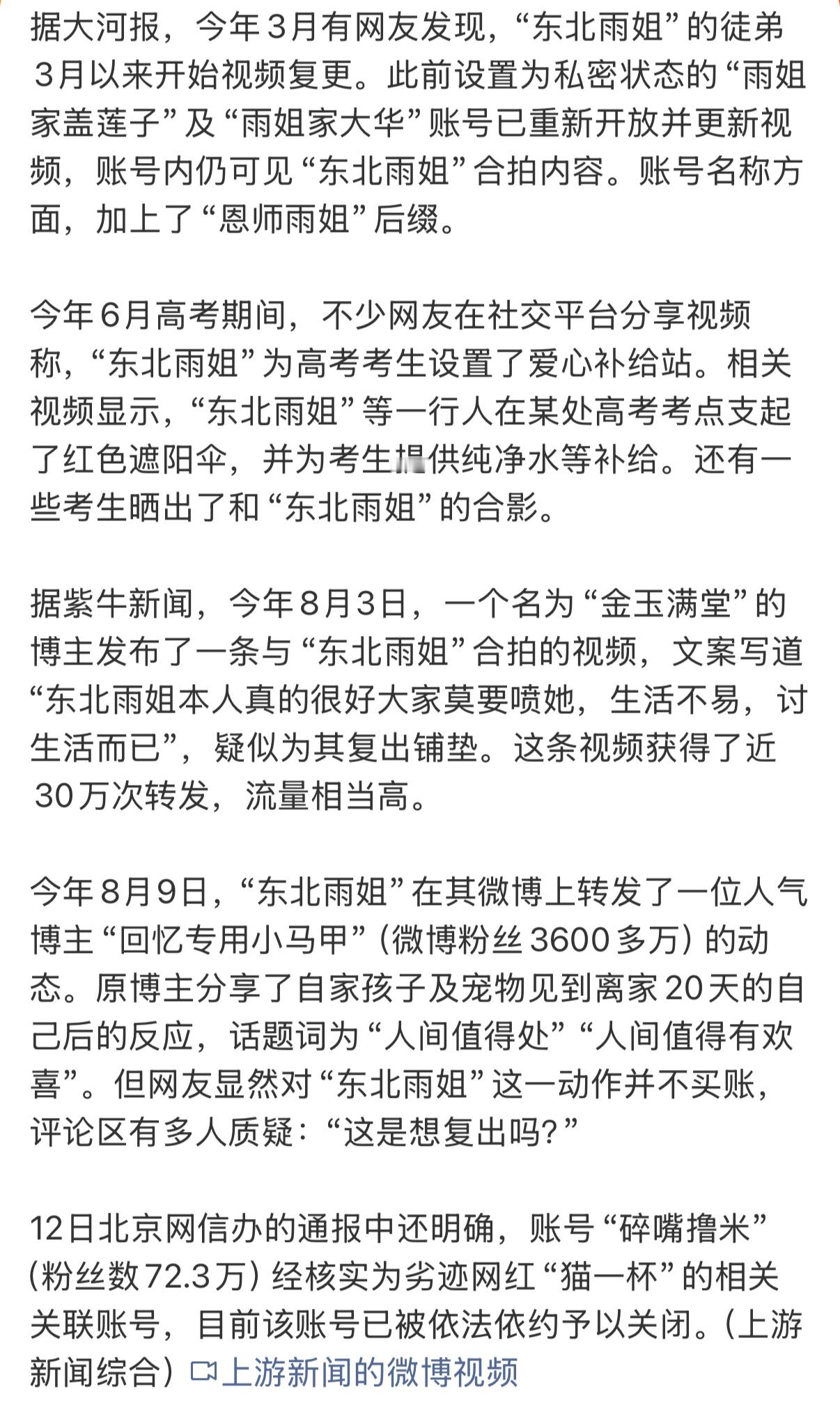 据大河报，今年3月有网友发现，“东北雨姐”的徒弟3月以来开始视频复更。此前设置为私密状态的“雨姐家盖莲子”及“雨姐家大华”账号已重新开放并更新视频，账号内仍可见“东北雨姐”合拍内容。账号名称方面，加上了“恩师雨姐”后缀。

今年6月高考期间，不少网友在社交平台分享视频称，“东北雨姐”为高考考生设置了爱心补给站。相关视频显示，“东北雨姐”等一行人在某处高考考点支起了红色遮阳伞，并为考生提供纯净水等补给。还有一些考生晒出了和“东北雨姐”的合影。

据紫牛新闻，今年8月3日，一个名为“金玉满堂”的博主发布了一条与“东北雨姐”合拍的视频，文案写道“东北雨姐本人真的很好大家莫要喷她，生活不易，讨生活而已”，疑似为其复出铺垫。这条视频获得了近30万次转发，流量相当高。

今年8月9日，“东北雨姐”在其微博上转发了一位人气博主“回忆专用小马甲”（微博粉丝3600多万）的动态。原博主分享了自家孩子及宠物见到离家20天的自己后的反应，话题词为“人间值得处”“人间值得有欢喜”。但网友显然对“东北雨姐”这一动作并不买账，评论区有多人质疑：“这是想复出吗？”

12日北京网信办的通报中还明确，账号“碎嘴撸米”（粉丝数72.3万）经核实为劣迹网红“猫一杯”的相关关联账号，目前该账号已被依法依约予以关闭。（上游新闻综合）上游新闻的微博视频